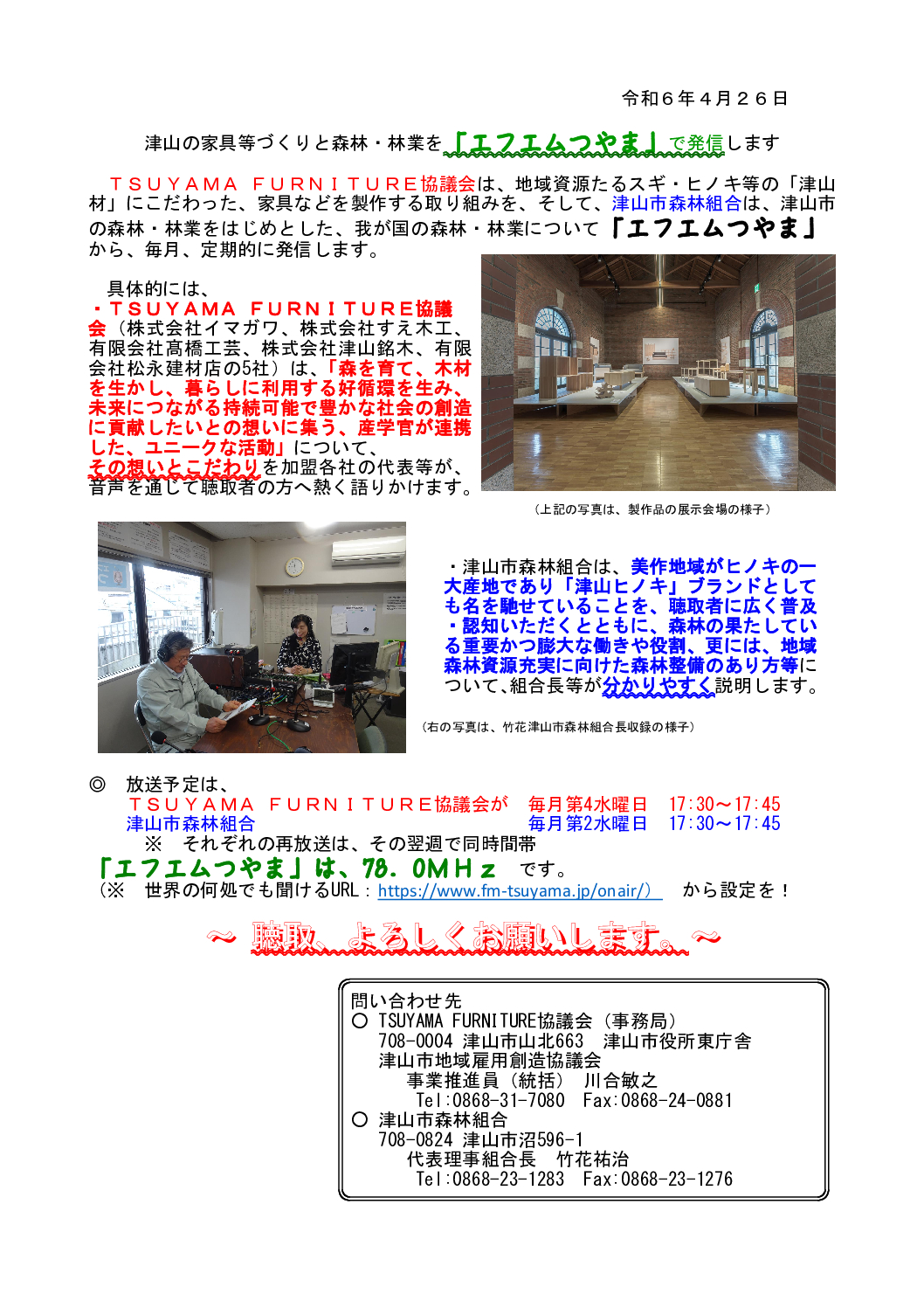 令和６年４月２６日

津山の家具等づくりと森林・林業を「エフエムつやま」で発信します

ＴＳＵＹＡＭＡ ＦＵＲＮＩＴＵＲＥ協議会は、地域資源たるスギ・ヒノキ等の「津山材」にこだわった、家具などを製作する取り組みを、そして、津山市森林組合は、津山市の森林・林業をはじめとした、我が国の森林・林業について「エフエムつやま」から、毎月、定期的に発信します。

具体的には、
・ＴＳＵＹＡＭＡ ＦＵＲＮＩＴＵＲＥ協議会（株式会社イマガワ、株式会社すえ木工、有限会社髙橋工芸、株式会社津山銘木、有限会社松永建材店の5社）は、「森を育て、木材を生かし、暮らしに利用する好循環を生み、未来につながる持続可能で豊かな社会の創造に貢献したいとの想いに集う、産学官が連携した、ユニークな活動」について、その想いとこだわりを加盟各社の代表等が、音声を通じて聴取者の方へ熱く語りかけます。

（上記の写真は、製作品の展示会場の様子）

・津山市森林組合は、美作地域がヒノキの一大産地であり「津山ヒノキ」ブランドとしても名を馳せていることを、聴取者に広く普及・認知いただくとともに、森林の果たしている重要かつ膨大な働きや役割、更には、地域森林資源充実に向けた森林整備のあり方等について、組合長等が分かりやすく説明します。

（右の写真は、竹花津山市森林組合長収録の様子）

◎ 放送予定は、
ＴＳＵＹＡＭＡ ＦＵＲＮＩＴＵＲＥ協議会が　毎月第4水曜日　17:30～17:45
津山市森林組合　毎月第2水曜日　17:30～17:45
※ それぞれの再放送は、その翌週で同時間帯
「エフエムつやま」は、78．0ＭＨｚ です。
（※ 世界の何処でも聞けるURL：https://www.fm-tsuyama.jp/onair/） から設定を！

～ 聴取、よろしくお願いします。～

問い合わせ先
○ TSUYAMA FURNITURE協議会（事務局）
708-0004 津山市山北663　津山市役所東庁舎
津山市地域雇用創造協議会
事業推進員（統括） 川合敏之
Tel:0868-31-7080　Fax:0868-24-0881
○ 津山市森林組合
708-0824 津山市沼596-1
代表理事組合長　竹花祐治
Tel:0868-23-1283　Fax:0868-23-1276